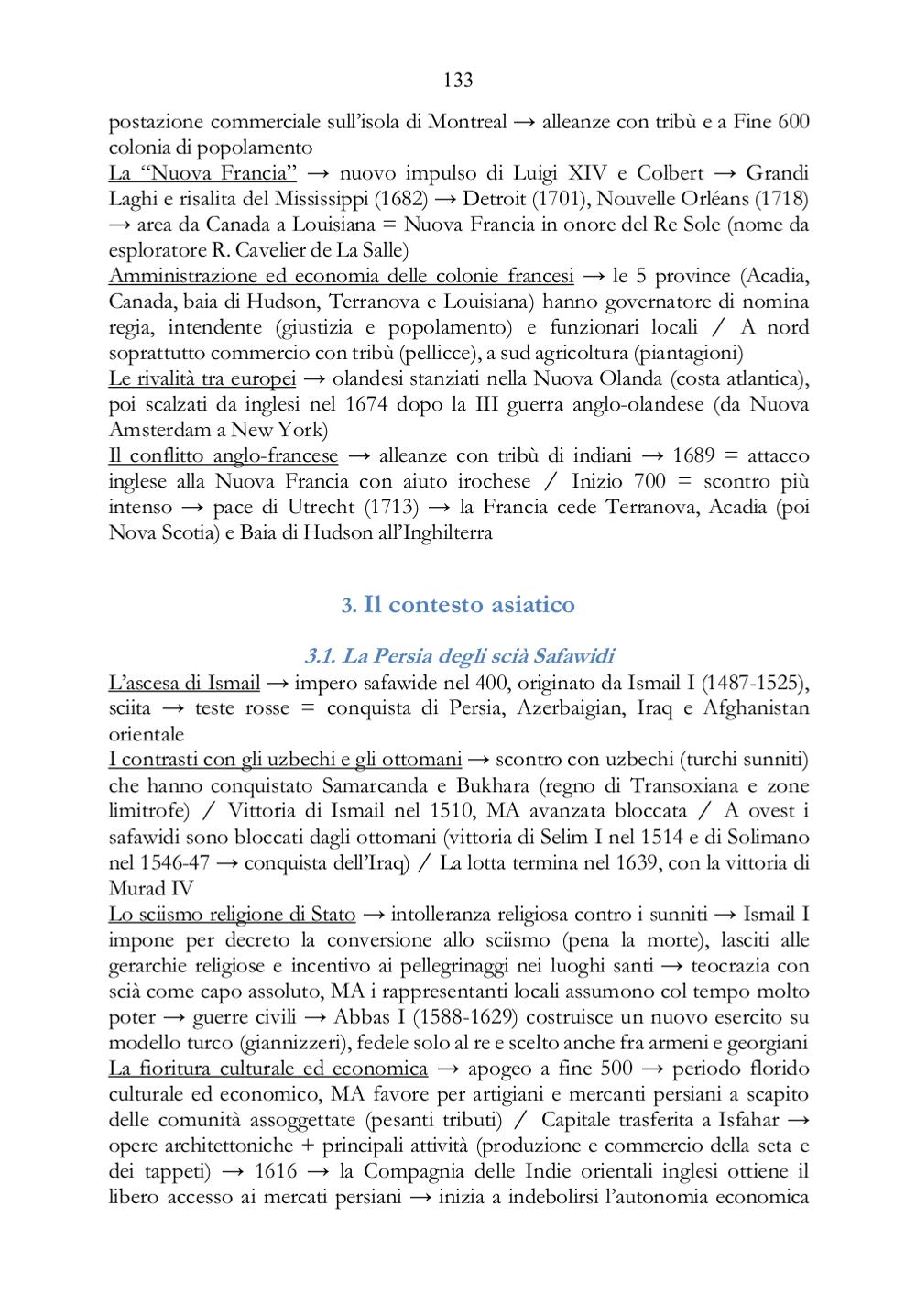 133

postazione commerciale sull'isola di Montreal → alleanze con tribù e a Fine 600 colonia di popolamento
La "Nuova Francia" → nuovo impulso di Luigi XIV e Colbert → Grandi Laghi e risalita del Mississippi (1682) → Detroit (1701), Nouvelle Orléans (1718) → area da Canada a Louisiana = Nuova Francia in onore del Re Sole (nome da esploratore R. Cavelier de La Salle)
Amministrazione ed economia delle colonie francesi → le 5 province (Acadia, Canada, baia di Hudson, Terranova e Louisiana) hanno governatore di nomina regia, intendente (giustizia e popolamento) e funzionari locali / A nord soprattutto commercio con tribù (pellicce), a sud agricoltura (piantagioni)
Le rivalità tra europei → olandesi stanziati nella Nuova Olanda (costa atlantica), poi scalzati da inglesi nel 1674 dopo la III guerra anglo-olandese (da Nuova Amsterdam a New York)
Il conflitto anglo-francese → alleanze con tribù di indiani → 1689 = attacco inglese alla Nuova Francia con aiuto irochese / Inizio 700 = scontro più intenso → pace di Utrecht (1713) → la Francia cede Terranova, Acadia (poi Nova Scotia) e Baia di Hudson all'Inghilterra

3. Il contesto asiatico

3.1. La Persia degli scià Safawidi
L'ascesa di Ismail → impero safawide nel 400, originato da Ismail I (1487-1525), sciita → teste rosse = conquista di Persia, Azerbaigian, Iraq e Afghanistan orientale
I contrasti con gli uzbechi e gli ottomani → scontro con uzbechi (turchi sunniti) che hanno conquistato Samarcanda e Bukhara (regno di Transoxiana e zone limitrofe) / Vittoria di Ismail nel 1510, MA avanzata bloccata / A ovest i safawidi sono bloccati dagli ottomani (vittoria di Selim I nel 1514 e di Solimano nel 1546-47 → conquista dell'Iraq) / La lotta termina nel 1639, con la vittoria di Murad IV
Lo sciismo religione di Stato → intolleranza religiosa contro i sunniti → Ismail I impone per decreto la conversione allo sciismo (pena la morte), lasciti alle gerarchie religiose e incentivo ai pellegrinaggi nei luoghi santi → teocrazia con scià come capo assoluto, MA i rappresentanti locali assumono col tempo molto poter → guerre civili → Abbas I (1588-1629) costruisce un nuovo esercito su modello turco (giannizzeri), fedele solo al re e scelto anche fra armeni e georgiani
La fioritura culturale ed economica → apogeo a fine 500 → periodo florido culturale ed economico, MA favore per artigiani e mercanti persiani a scapito delle comunità assoggettate (pesanti tributi) / Capitale trasferita a Isfahar → opere architettoniche + principali attività (produzione e commercio della seta e dei tappeti) → 1616 → la Compagnia delle Indie orientali inglesi ottiene il libero accesso ai mercati persiani → inizia a indebolirsi l'autonomia economica